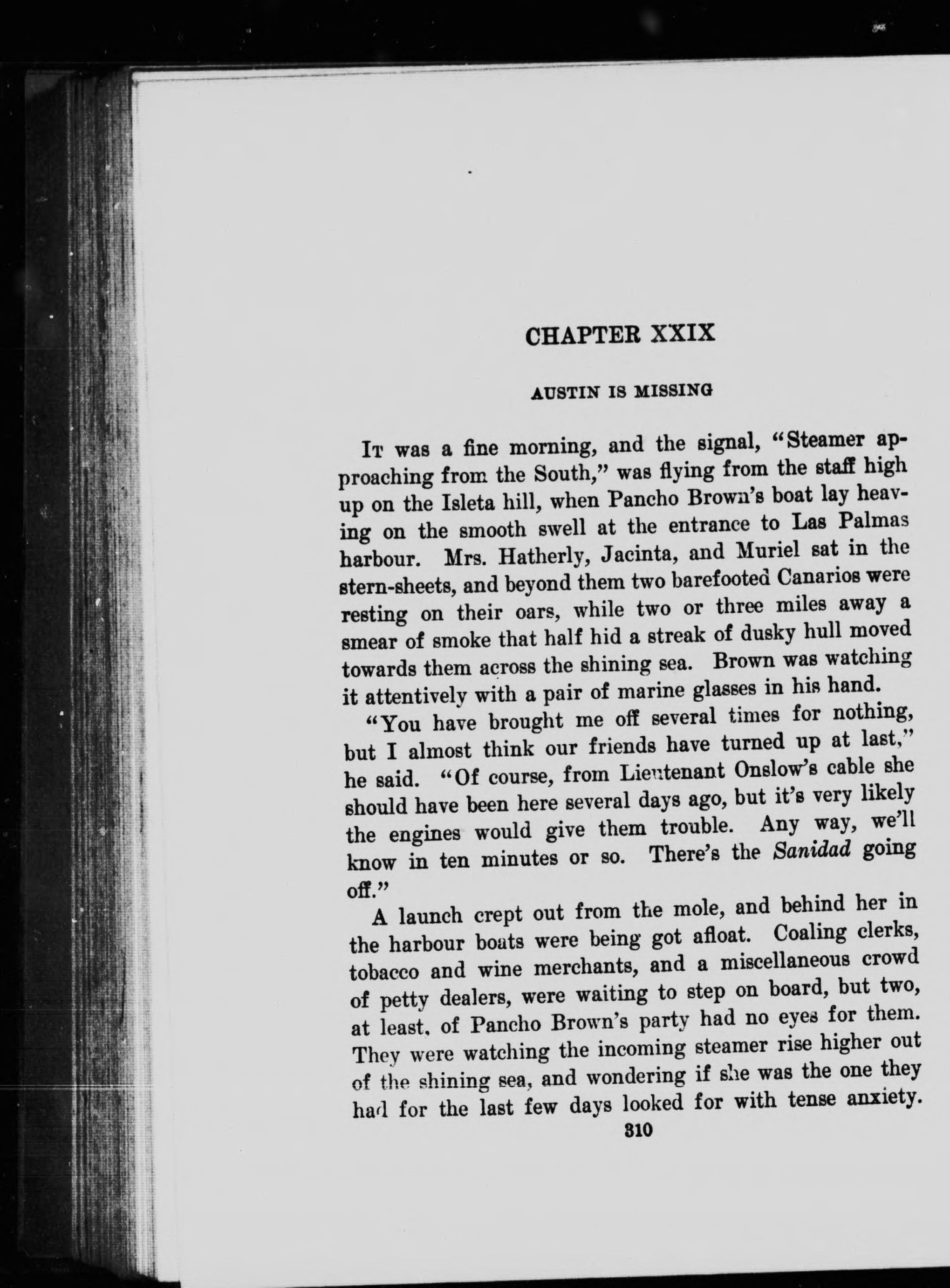 CHAPTER XXIX

AUSTIN IS MISSING

It was a fine morning, and the signal, "Steamer approaching from the South," was flying from the staff high up on the Isleta hill, when Pancho Brown's boat lay heaving on the smooth swell at the entrance to Las Palmas harbour. Mrs. Hatherly, Jacinta, and Muriel sat in the stern-sheets, and beyond them two barefooted Canarios were resting on their oars, while two or three miles away a smear of smoke that half hid a streak of dusky hull moved towards them across the shining sea. Brown was watching it attentively with a pair of marine glasses in his hand.

"You have brought me off several times for nothing, but I almost think our friends have turned up at last," he said. "Of course, from Lieutenant Onslow's cable she should have been here several days ago, but it's very likely the engines would give them trouble. Any way, we'll know in ten minutes or so. There's the Sanidad going off."

A launch crept out from the mole, and behind her in the harbour boats were being got afloat. Coaling clerks, tobacco and wine merchants, and a miscellaneous crowd of petty dealers, were waiting to step on board, but two, at least, of Pancho Brown's party had no eyes for them. They were watching the incoming steamer rise higher out of the shining sea, and wondering if she was the one they had for the last few days looked for with tense anxiety.

310